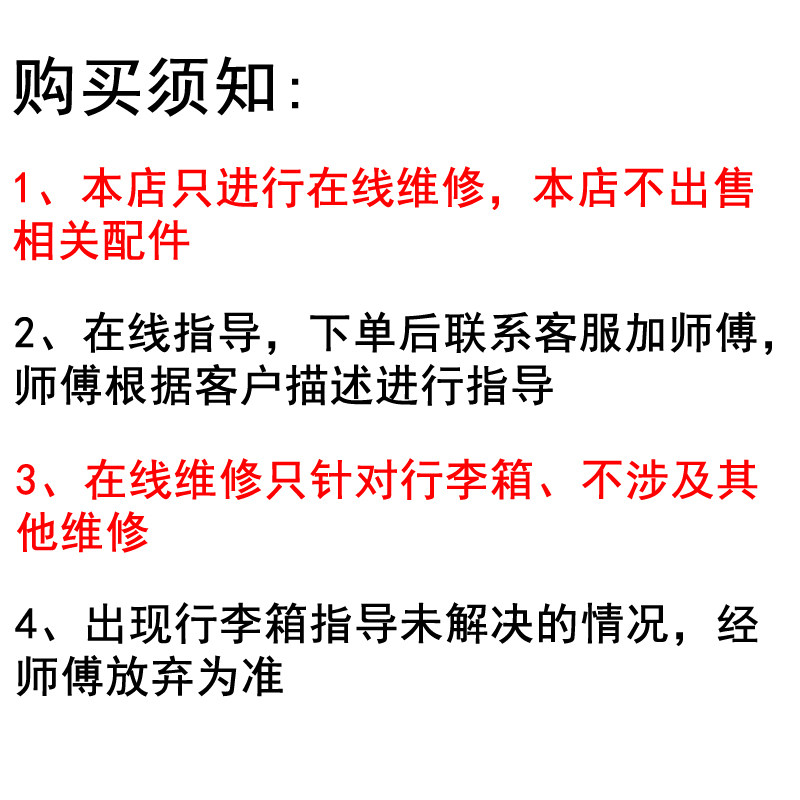 购买须知:

1、本店只进行在线维修，本店不出售相关配件

2、在线指导，下单后联系客服加师傅，师傅根据客户描述进行指导

3、在线维修只针对行李箱、不涉及其他维修

4、出现行李箱指导未解决的情况，经师傅放弃为准